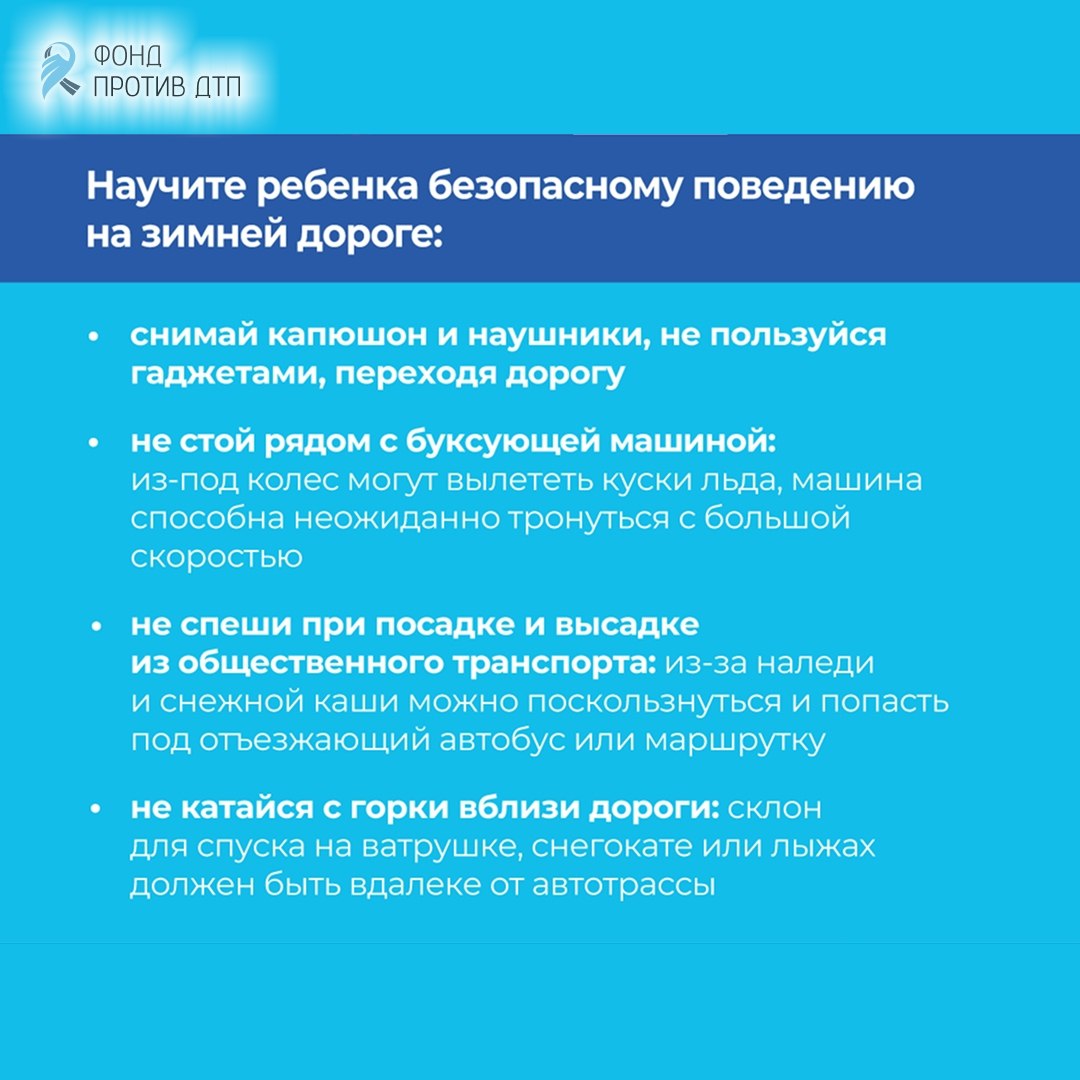 ФОНД
ПРОТИВ ДТП

Научите ребенка безопасному поведению на зимней дороге:

• снимай капюшон и наушники, не пользуйся гаджетами, переходя дорогу

• не стой рядом с буксующей машиной: из-под колес могут вылететь куски льда, машина способна неожиданно тронуться с большой скоростью

• не спеши при посадке и высадке из общественного транспорта: из-за наледи и снежной каши можно поскользнуться и попасть под отъезжающий автобус или маршрутку

• не катайся с горки вблизи дороги: склон для спуска на ватрушке, снегокате или лыжах должен быть вдалеке от автотрассы